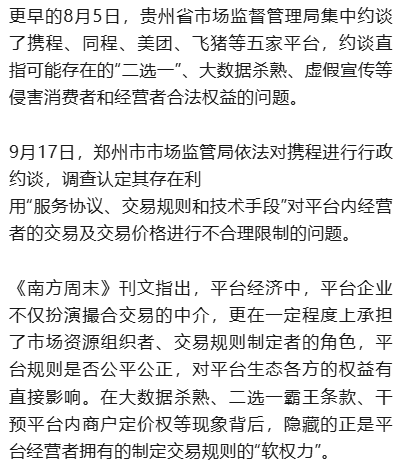 更早的8月5日，贵州省市场监督管理局集中约谈了携程、同程、美团、飞猪等五家平台，约谈直指可能存在的“二选一”、大数据杀熟、虚假宣传等侵害消费者和经营者合法权益的问题。

9月17日，郑州市市场监管局依法对携程进行行政约谈，调查认定其存在利用“服务协议、交易规则和技术手段”对平台内经营者的交易及交易价格进行不合理限制的问题。

《南方周末》刊文指出，平台经济中，平台企业不仅扮演撮合交易的中介，更在一定程度上承担了市场资源组织者、交易规则制定者的角色，平台规则是否公平公正，对平台生态各方的权益有直接影响。在大数据杀熟、二选一霸王条款、干预平台内商户定价权等现象背后，隐藏的正是平台经营者拥有的制定交易规则的“软权力”。